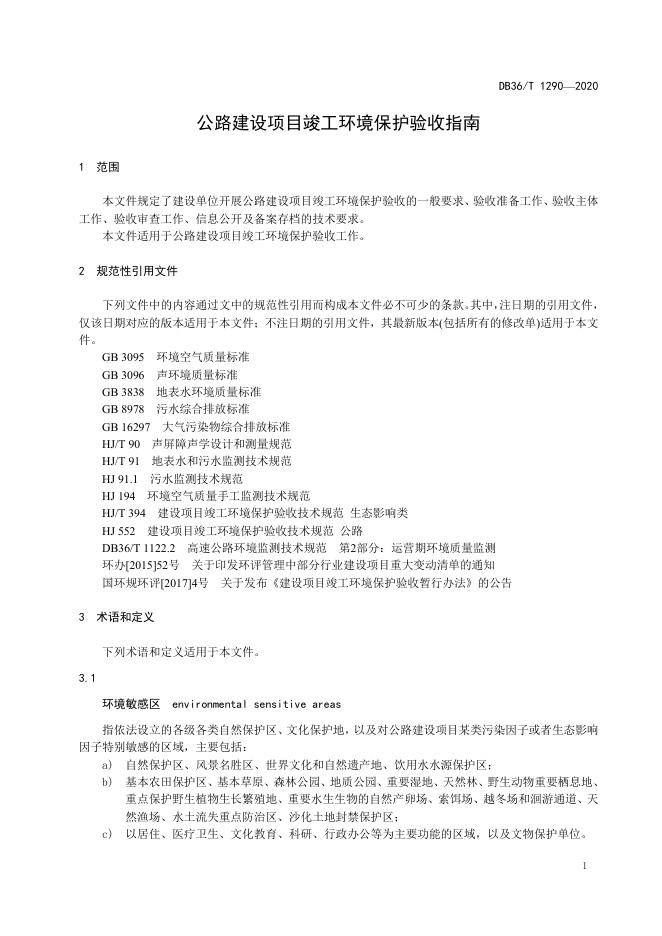 DB36/T 1290—2020

公路建设项目竣工环境保护验收指南

1 范围

本文件规定了建设单位开展公路建设项目竣工环境保护验收的一般要求、验收准备工作、验收主体工作、验收审查工作、信息公开及备案存档的技术要求。
本文件适用于公路建设项目竣工环境保护验收工作。

2 规范性引用文件

下列文件中的内容通过文中的规范性引用而构成本文件必不可少的条款。其中，注日期的引用文件，仅该日期对应的版本适用于本文件；不注日期的引用文件，其最新版本(包括所有的修改单)适用于本文件。
GB 3095 环境空气质量标准
GB 3096 声环境质量标准
GB 3838 地表水环境质量标准
GB 8978 污水综合排放标准
GB 16297 大气污染物综合排放标准
HJ/T 90 声屏障声学设计和测量规范
HJ/T 91 地表水和污水监测技术规范
HJ 91.1 污水监测技术规范
HJ 194 环境空气质量手工监测技术规范
HJ/T 394 建设项目竣工环境保护验收技术规范 生态影响类
HJ 552 建设项目竣工环境保护验收技术规范 公路
DB36/T 1122.2 高速公路环境监测技术规范 第2部分：运营期环境质量监测
环办[2015]52号 关于印发环评管理中部分行业建设项目重大变动清单的通知
国环规环评[2017]4号 关于发布《建设项目竣工环境保护验收暂行办法》的公告

3 术语和定义

下列术语和定义适用于本文件。

3.1

环境敏感区 environmental sensitive areas

指依法设立的各级各类自然保护区、文化保护地，以及对公路建设项目某类污染因子或者生态影响因子特别敏感的区域，主要包括：
a) 自然保护区、风景名胜区、世界文化和自然遗产地、饮用水水源保护区；
b) 基本农田保护区、基本草原、森林公园、地质公园、重要湿地、天然林、野生动物重要栖息地、重点保护野生植物生长繁殖地、重要水生生物的自然产卵场、索饵场、越冬场和洄游通道、天然渔场、水土流失重点防治区、沙化土地封禁保护区；
c) 以居住、医疗卫生、文化教育、科研、行政办公等为主要功能的区域，以及文物保护单位。

1